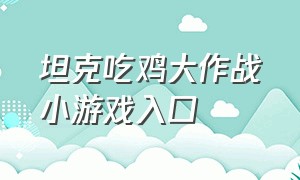 坦克吃鸡大作战
小游戏入口